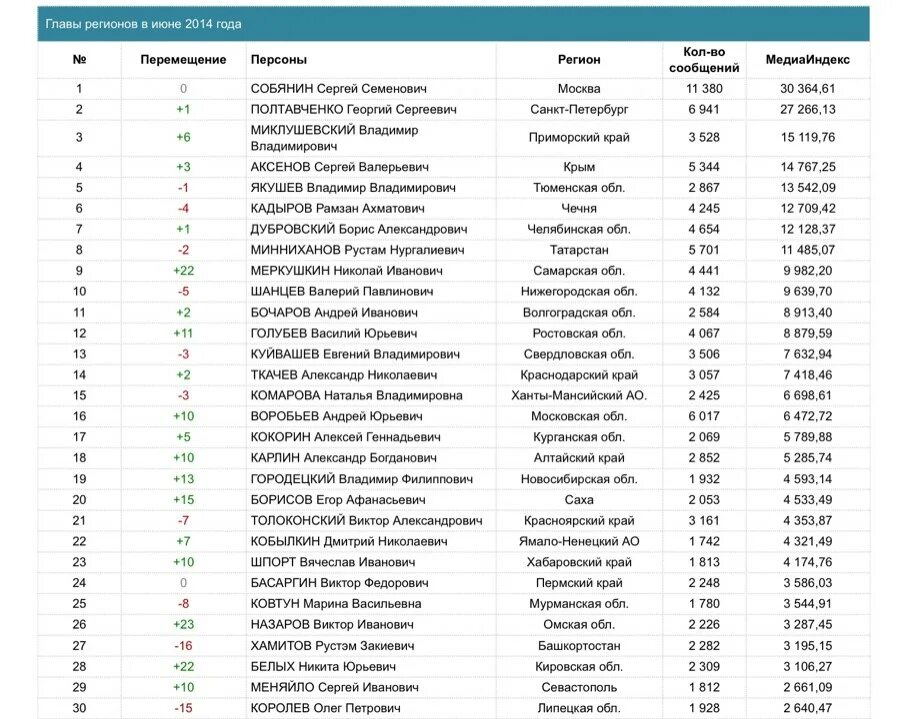 Главы регионов в июне 2014 года

| № | Перемещение | Персоны | Регион | Кол-во сообщений | МедиаИндекс |
|---|---|---|---|---|---|
| 1 | 0 | СОБЯНИН Сергей Семенович | Москва | 11 380 | 30 364,61 |
| 2 | +1 | ПОЛТАВЧЕНКО Георгий Сергеевич | Санкт-Петербург | 6 941 | 27 266,13 |
| 3 | +6 | МИКЛУШЕВСКИЙ Владимир Владимирович | Приморский край | 3 528 | 15 119,76 |
| 4 | +3 | АКСЕНОВ Сергей Валерьевич | Крым | 5 344 | 14 767,25 |
| 5 | -1 | ЯКУШЕВ Владимир Владимирович | Тюменская обл. | 2 867 | 13 542,09 |
| 6 | -4 | КАДЫРОВ Рамзан Ахматович | Чечня | 4 245 | 12 709,42 |
| 7 | +1 | ДУБРОВСКИЙ Борис Александрович | Челябинская обл. | 4 654 | 12 128,37 |
| 8 | -2 | МИННИХАНОВ Рустам Нургалиевич | Татарстан | 5 701 | 11 485,07 |
| 9 | +22 | МЕРКУШКИН Николай Иванович | Самарская обл. | 4 441 | 9 982,20 |
| 10 | -5 | ШАНЦЕВ Валерий Павлинович | Нижегородская обл. | 4 132 | 9 639,70 |
| 11 | +2 | БОЧАРОВ Андрей Иванович | Волгоградская обл. | 2 584 | 8 913,40 |
| 12 | +11 | ГОЛУБЕВ Василий Юрьевич | Ростовская обл. | 4 067 | 8 879,59 |
| 13 | -3 | КУЙВАШЕВ Евгений Владимирович | Свердловская обл. | 3 506 | 7 632,94 |
| 14 | +2 | ТКАЧЕВ Александр Николаевич | Краснодарский край | 3 057 | 7 418,46 |
| 15 | -3 | КОМАРОВА Наталья Владимировна | Ханты-Мансийский АО. | 2 425 | 6 698,61 |
| 16 | +10 | ВОРОБЬЕВ Андрей Юрьевич | Московская обл. | 6 017 | 6 472,72 |
| 17 | +5 | КОКОРИН Алексей Геннадьевич | Курганская обл. | 2 069 | 5 789,88 |
| 18 | +10 | КАРЛИН Александр Богданович | Алтайский край | 2 852 | 5 285,74 |
| 19 | +13 | ГОРОДЕЦКИЙ Владимир Филиппович | Новосибирская обл. | 1 932 | 4 593,14 |
| 20 | +15 | БОРИСОВ Егор Афанасьевич | Саха | 2 053 | 4 533,49 |
| 21 | -7 | ТОЛОКОНСКИЙ Виктор Александрович | Красноярский край | 3 161 | 4 353,87 |
| 22 | +7 | КОБЫЛКИН Дмитрий Николаевич | Ямало-Ненецкий АО | 1 742 | 4 321,49 |
| 23 | +10 | ШПОРТ Вячеслав Иванович | Хабаровский край | 1 813 | 4 174,76 |
| 24 | 0 | БАСАРГИН Виктор Федорович | Пермский край | 2 248 | 3 586,03 |
| 25 | -8 | КОВТУН Марина Васильевна | Мурманская обл. | 1 780 | 3 544,91 |
| 26 | +23 | НАЗАРОВ Виктор Иванович | Омская обл. | 2 226 | 3 287,45 |
| 27 | -16 | ХАМИТОВ Рустэм Закиевич | Башкортостан | 2 282 | 3 195,15 |
| 28 | +22 | БЕЛЫХ Никита Юрьевич | Кировская обл. | 2 309 | 3 106,27 |
| 29 | +10 | МЕНЯЙЛО Сергей Иванович | Севастополь | 1 812 | 2 661,09 |
| 30 | -15 | КОРОЛЕВ Олег Петрович | Липецкая обл. | 1 928 | 2 640,47 |